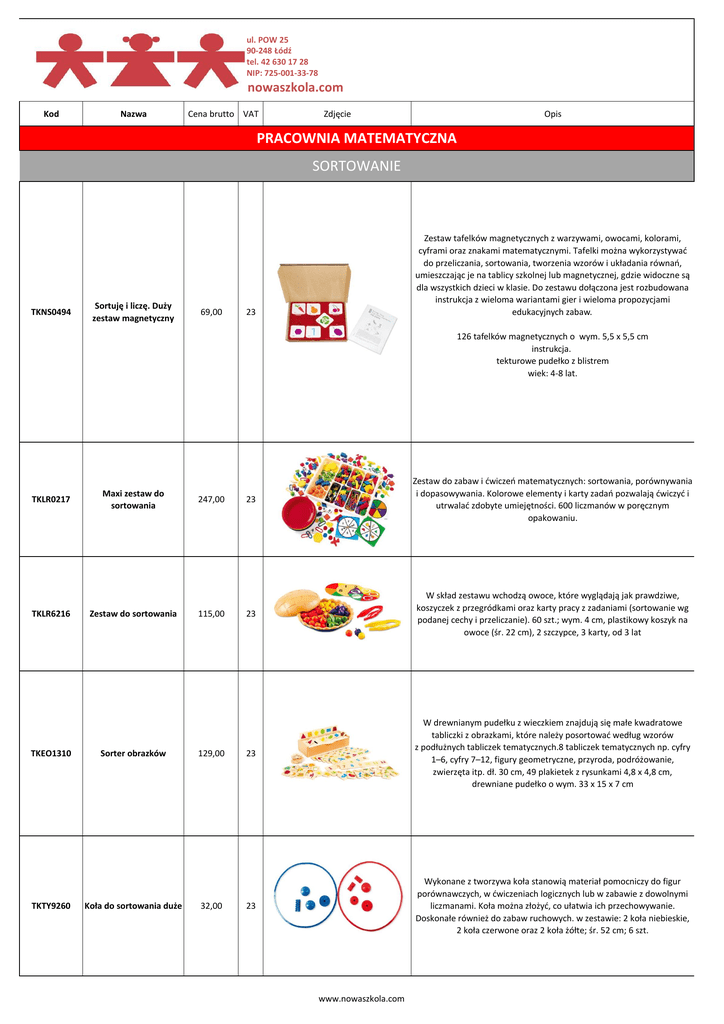 ul. POW 25
90-248 Łódź
tel. 42 630 17 28
NIP: 725-001-33-78
nowaszkola.com

| Kod | Nazwa | Cena brutto | VAT | Zdjęcie | Opis |
|---|---|---|---|---|---|
| PRACOWNIA MATEMATYCZNA | | | | | |
| SORTOWANIE | | | | | |
| TKNS0494 | Sortuję i liczę. Duży zestaw magnetyczny | 69,00 | 23 | | Zestaw tafelków magnetycznych z warzywami, owocami, kolorami, cyframi oraz znakami matematycznymi. Tafelki można wykorzystywać do przeliczania, sortowania, tworzenia wzorów i układania równań, umieszczając je na tablicy szkolnej lub magnetycznej, gdzie widoczne są dla wszystkich dzieci w klasie. Do zestawu dołączona jest rozbudowana instrukcja z wieloma wariantami gier i wieloma propozycjami edukacyjnych zabaw. 126 tafelków magnetycznych o wym. 5,5 x 5,5 cm instrukcja. tekturowe pudełko z blistrem wiek: 4-8 lat. |
| TKLR0217 | Maxi zestaw do sortowania | 247,00 | 23 | | Zestaw do zabaw i ćwiczeń matematycznych: sortowania, porównywania i dopasowywania. Kolorowe elementy i karty zadań pozwalają ćwiczyć i utrwalać zdobyte umiejętności. 600 liczmanów w poręcznym opakowaniu. |
| TKLR6216 | Zestaw do sortowania | 115,00 | 23 | | W skład zestawu wchodzą owoce, które wyglądają jak prawdziwe, koszyczek z przegródkami oraz karty pracy z zadaniami (sortowanie wg podanej cechy i przeliczanie). 60 szt.; wym. 4 cm, plastikowy koszyk na owoce (śr. 22 cm), 2 szczypce, 3 karty, od 3 lat |
| TKEO1310 | Sorter obrazków | 129,00 | 23 | | W drewnianym pudełku z wieczkiem znajdują się małe kwadratowe tabliczki z obrazkami, które należy posortować według wzorów z podłużnych tabliczek tematycznych.8 tabliczek tematycznych np. cyfry 1–6, cyfry 7–12, figury geometryczne, przyroda, podróżowanie, zwierzęta itp. dł. 30 cm, 49 plakietek z rysunkami 4,8 x 4,8 cm, drewniane pudełko o wym. 33 x 15 x 7 cm |
| TKTY9260 | Koła do sortowania duże | 32,00 | 23 | | Wykonane z tworzywa koła stanowią materiał pomocniczy do figur porównawczych, w ćwiczeniach logicznych lub w zabawie z dowolnymi liczmanami. Koła można złożyć, co ułatwia ich przechowywanie. Doskonałe również do zabaw ruchowych. w zestawie: 2 koła niebieskie, 2 koła czerwone oraz 2 koła żółte; śr. 52 cm; 6 szt. |

www.nowaszkola.com